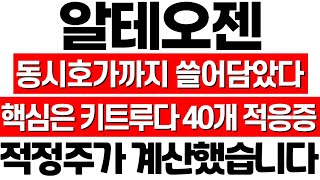 알테오젠

동시호가까지 쓸어담았다

핵심은 키트루다 40개 적응증

적정주가 계산했습니다